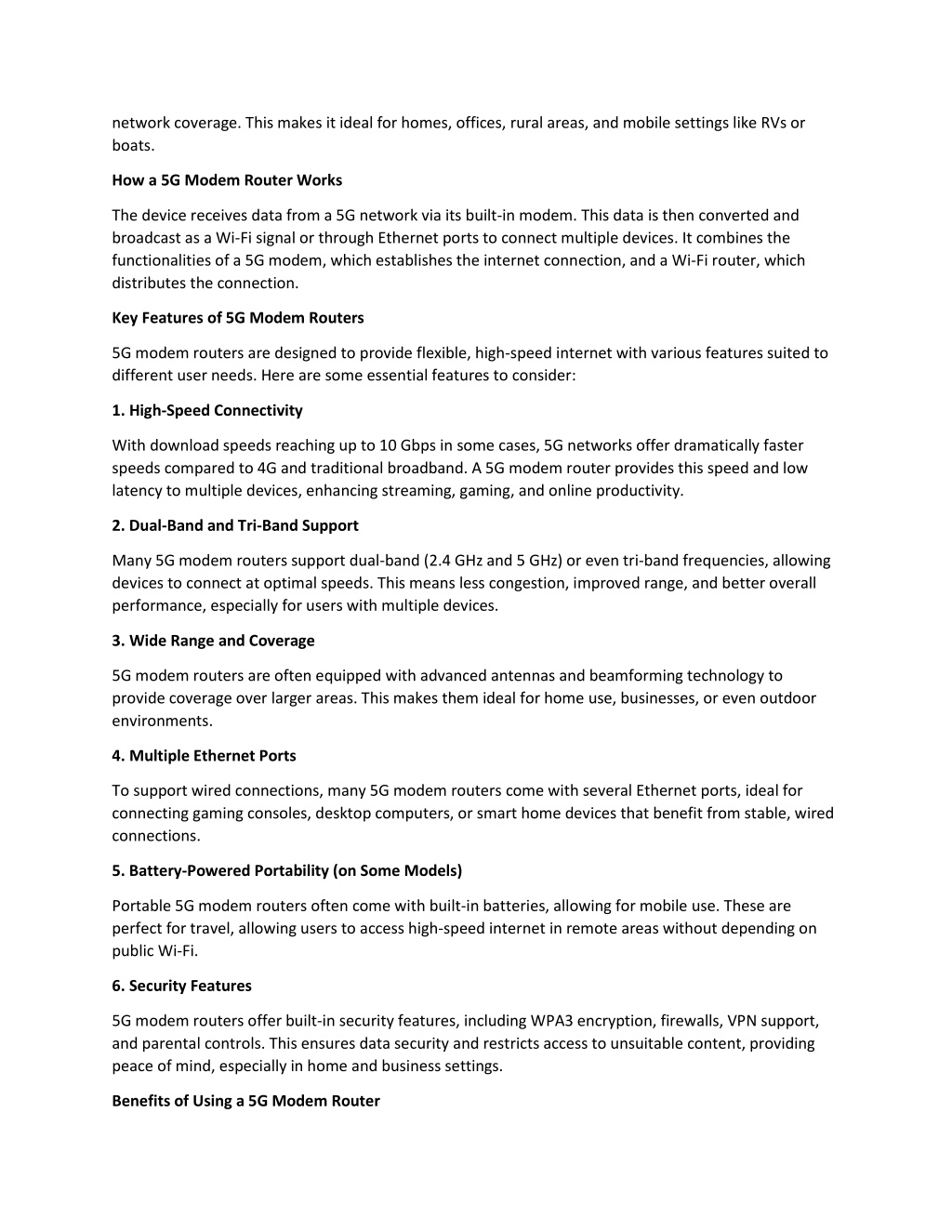 network coverage. This makes it ideal for homes, offices, rural areas, and mobile settings like RVs or boats.

How a 5G Modem Router Works

The device receives data from a 5G network via its built-in modem. This data is then converted and broadcast as a Wi-Fi signal or through Ethernet ports to connect multiple devices. It combines the functionalities of a 5G modem, which establishes the internet connection, and a Wi-Fi router, which distributes the connection.

Key Features of 5G Modem Routers

5G modem routers are designed to provide flexible, high-speed internet with various features suited to different user needs. Here are some essential features to consider:

1. High-Speed Connectivity

With download speeds reaching up to 10 Gbps in some cases, 5G networks offer dramatically faster speeds compared to 4G and traditional broadband. A 5G modem router provides this speed and low latency to multiple devices, enhancing streaming, gaming, and online productivity.

2. Dual-Band and Tri-Band Support

Many 5G modem routers support dual-band (2.4 GHz and 5 GHz) or even tri-band frequencies, allowing devices to connect at optimal speeds. This means less congestion, improved range, and better overall performance, especially for users with multiple devices.

3. Wide Range and Coverage

5G modem routers are often equipped with advanced antennas and beamforming technology to provide coverage over larger areas. This makes them ideal for home use, businesses, or even outdoor environments.

4. Multiple Ethernet Ports

To support wired connections, many 5G modem routers come with several Ethernet ports, ideal for connecting gaming consoles, desktop computers, or smart home devices that benefit from stable, wired connections.

5. Battery-Powered Portability (on Some Models)

Portable 5G modem routers often come with built-in batteries, allowing for mobile use. These are perfect for travel, allowing users to access high-speed internet in remote areas without depending on public Wi-Fi.

6. Security Features

5G modem routers offer built-in security features, including WPA3 encryption, firewalls, VPN support, and parental controls. This ensures data security and restricts access to unsuitable content, providing peace of mind, especially in home and business settings.

Benefits of Using a 5G Modem Router